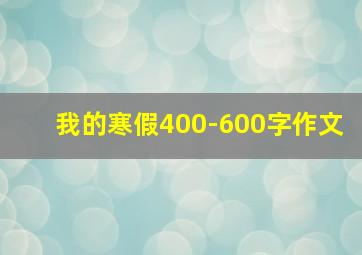 我的寒假400-600字作文